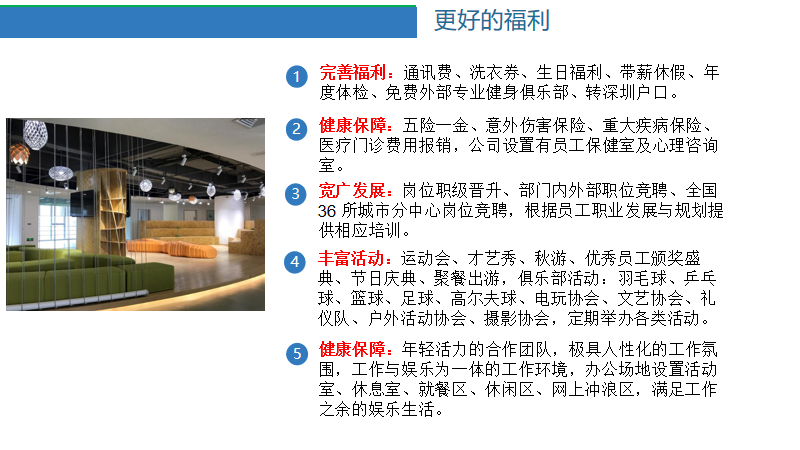 更好的福利

1 完善福利：通讯费、洗衣券、生日福利、带薪休假、年度体检、免费外部专业健身俱乐部、转深圳户口。

2 健康保障：五险一金、意外伤害保险、重大疾病保险、医疗门诊费用报销，公司设置有员工保健室及心理咨询室。

3 宽广发展：岗位职级晋升、部门内外部职位竞聘、全国36所城市分中心岗位竞聘，根据员工职业发展与规划提供相应培训。

4 丰富活动：运动会、才艺秀、秋游、优秀员工颁奖盛典、节日庆典、聚餐出游，俱乐部活动：羽毛球、乒乓球、篮球、足球、高尔夫球、电玩协会、文艺协会、礼仪队、户外活动协会、摄影协会，定期举办各类活动。

5 健康保障：年轻活力的合作团队，极具人性化的工作氛围，工作与娱乐为一体的工作环境，办公场地设置活动室、休息室、就餐区、休闲区、网上冲浪区，满足工作之余的娱乐生活。